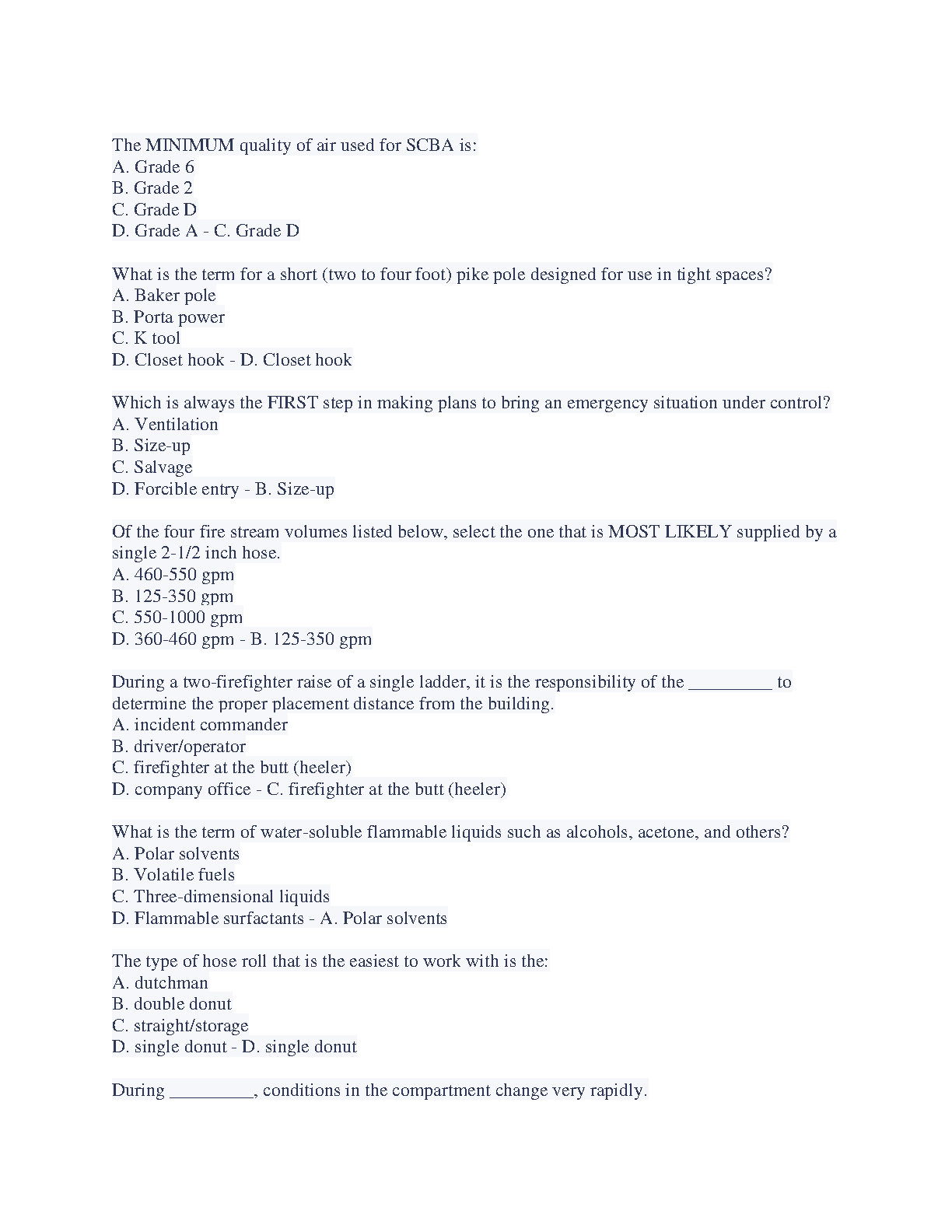 The MINIMUM quality of air used for SCBA is:
A. Grade 6
B. Grade 2
C. Grade D
D. Grade A - C. Grade D

What is the term for a short (two to four foot) pike pole designed for use in tight spaces?
A. Baker pole
B. Porta power
C. K tool
D. Closet hook - D. Closet hook

Which is always the FIRST step in making plans to bring an emergency situation under control?
A. Ventilation
B. Size-up
C. Salvage
D. Forcible entry - B. Size-up

Of the four fire stream volumes listed below, select the one that is MOST LIKELY supplied by a single 2-1/2 inch hose.
A. 460-550 gpm
B. 125-350 gpm
C. 550-1000 gpm
D. 360-460 gpm - B. 125-350 gpm

During a two-firefighter raise of a single ladder, it is the responsibility of the _________ to determine the proper placement distance from the building.
A. incident commander
B. driver/operator
C. firefighter at the butt (heeler)
D. company office - C. firefighter at the butt (heeler)

What is the term of water-soluble flammable liquids such as alcohols, acetone, and others?
A. Polar solvents
B. Volatile fuels
C. Three-dimensional liquids
D. Flammable surfactants - A. Polar solvents

The type of hose roll that is the easiest to work with is the:
A. dutchman
B. double donut
C. straight/storage
D. single donut - D. single donut

During _________, conditions in the compartment change very rapidly.